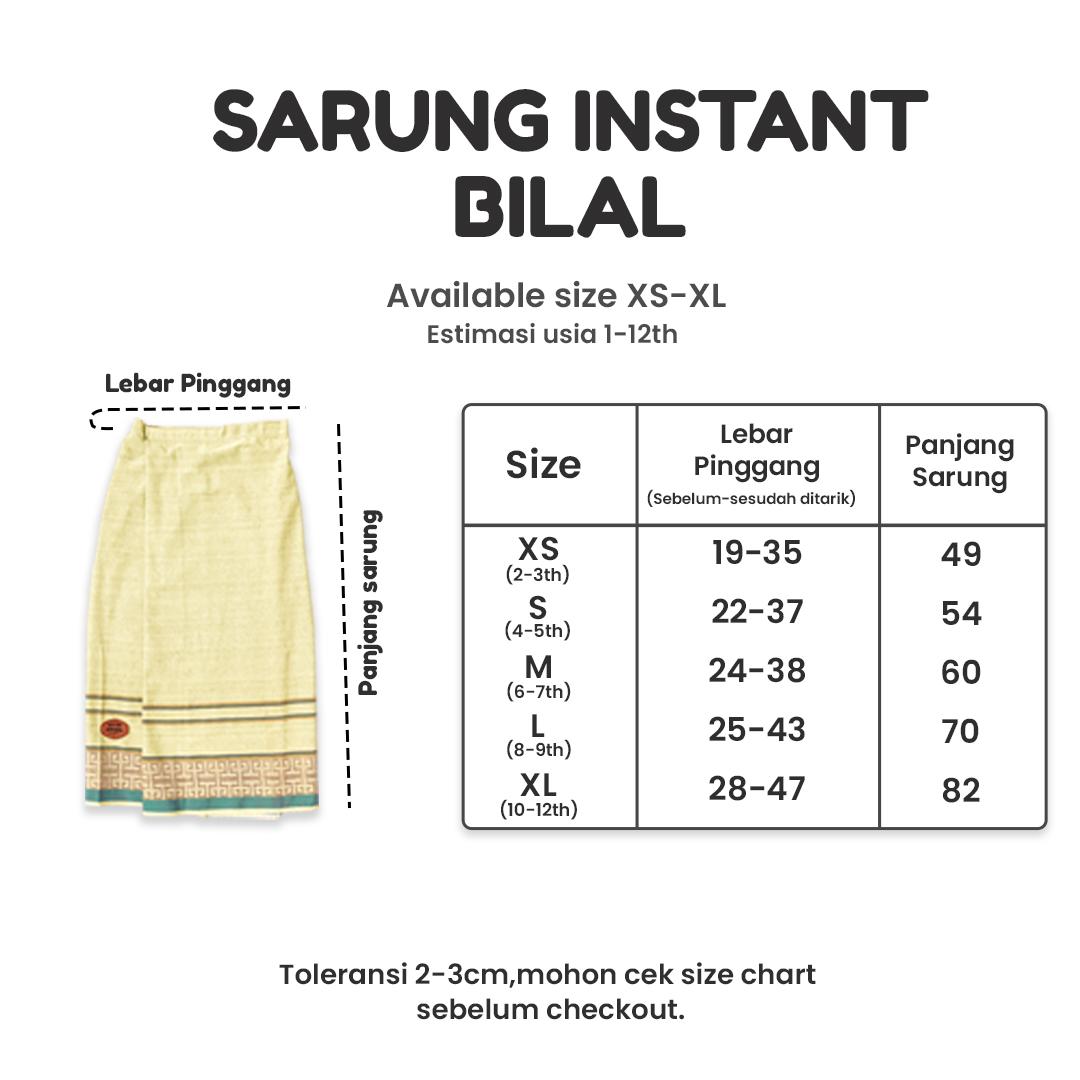 SARUNG INSTANT BILAL

Available size XS-XL
Estimasi usia 1-12th

Lebar Pinggang

Panjang sarung

| Size | Lebar Pinggang (Sebelum-sesudah ditarik) | Panjang Sarung |
|---|---|---|
| XS (2-3th) | 19-35 | 49 |
| S (4-5th) | 22-37 | 54 |
| M (6-7th) | 24-38 | 60 |
| L (8-9th) | 25-43 | 70 |
| XL (10-12th) | 28-47 | 82 |

Toleransi 2-3cm,mohon cek size chart sebelum checkout.